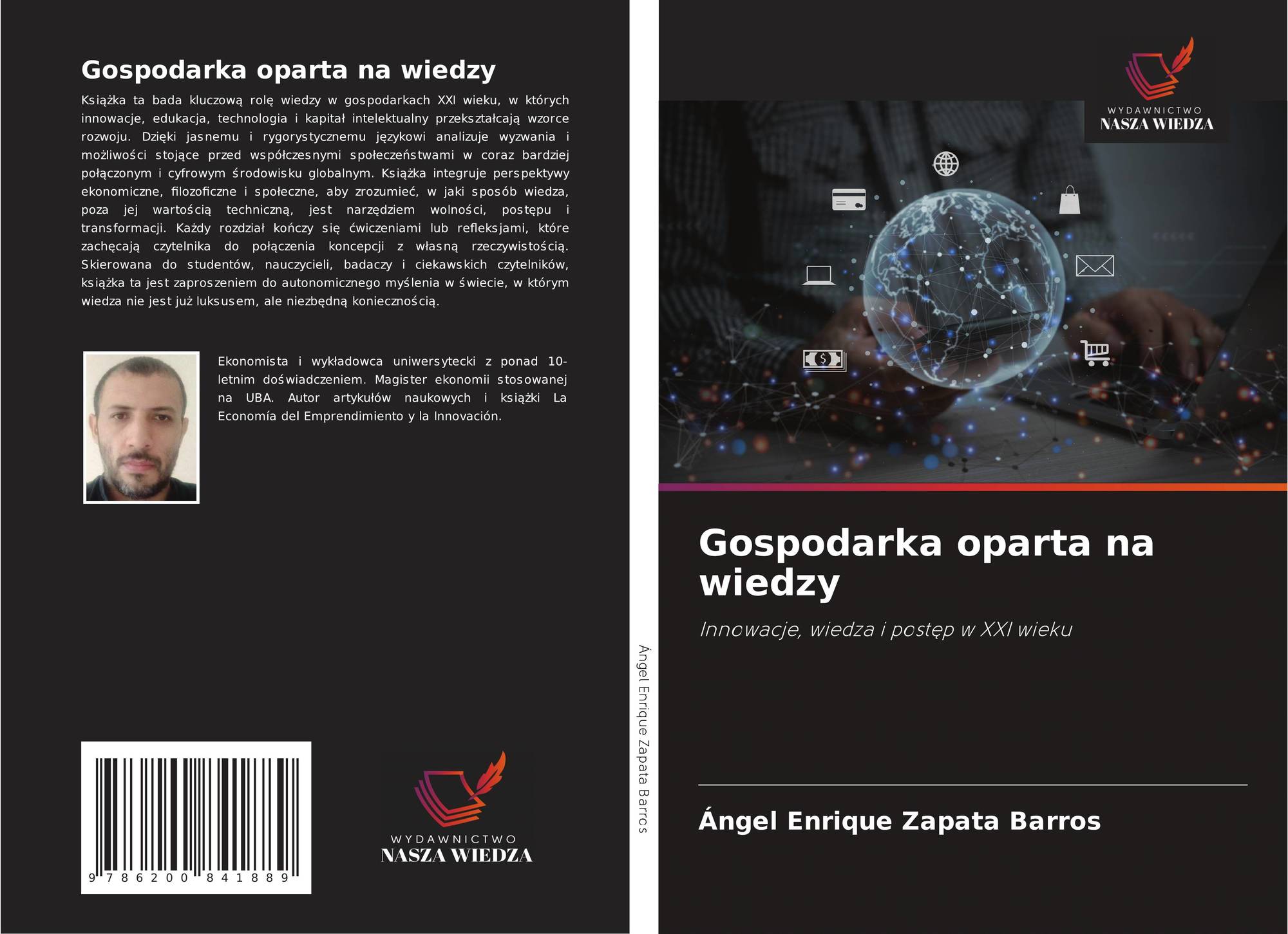 Gospodarka oparta na wiedzy

Książka ta bada kluczową rolę wiedzy w gospodarkach XXI wieku, w których innowacje, edukacja, technologia i kapitał intelektualny przekształcają wzorce rozwoju. Dzięki jasnemu i rygorystycznemu językowi analizuje wyzwania i możliwości stojące przed współczesnymi społeczeństwami w coraz bardziej połączonym i cyfrowym środowisku globalnym. Książka integruje perspektywy ekonomiczne, filozoficzne i społeczne, aby zrozumieć, w jaki sposób wiedza, poza jej wartością techniczną, jest narzędziem wolności, postępu i transformacji. Każdy rozdział kończy się ćwiczeniami lub refleksjami, które zachęcają czytelnika do połączenia koncepcji z własną rzeczywistością. Skierowana do studentów, nauczycieli, badaczy i ciekawskich czytelników, książka ta jest zaproszeniem do autonomicznego myślenia w świecie, w którym wiedza nie jest już luksusem, ale niezbędną koniecznością.

Ekonomista i wykładowca uniwersytecki z ponad 10-letnim doświadczeniem. Magister ekonomii stosowanej na UBA. Autor artykułów naukowych i książki La Economía del Emprendimiento y la Innovación.

9 786200 841889

WYDAWNICTWO
NASZA WIEDZA

Ángel Enrique Zapata Barros

WYDAWNICTWO
NASZA WIEDZA

Gospodarka oparta na wiedzy

Innowacje, wiedza i postęp w XXI wieku

Ángel Enrique Zapata Barros